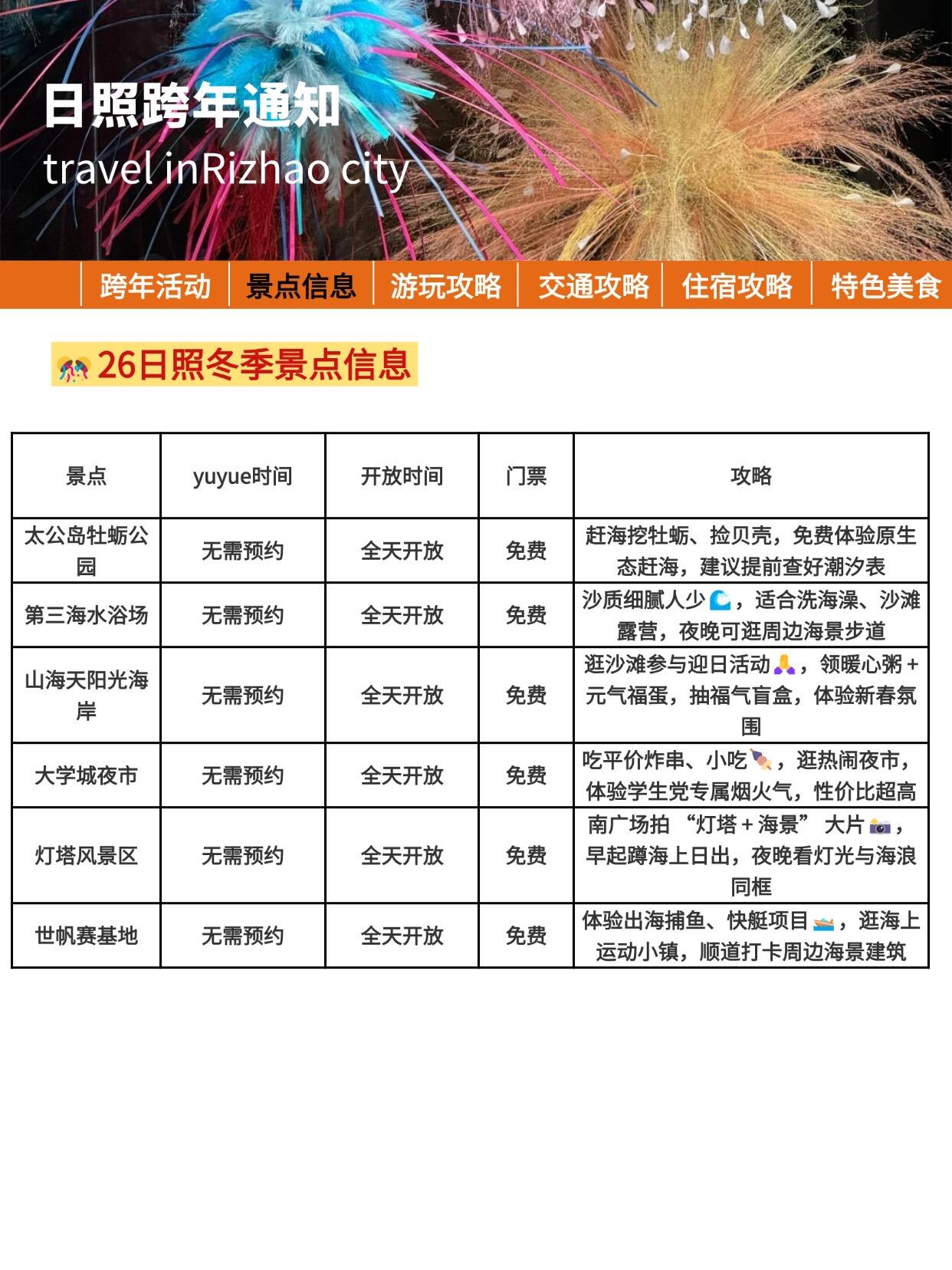 日照跨年通知

travel inRizhao city

跨年活动 景点信息 游玩攻略 交通攻略 住宿攻略 特色美食

26日照冬季景点信息

| 景点 | yuyue时间 | 开放时间 | 门票 | 攻略 |
|---|---|---|---|---|
| 太公岛牡蛎公园 | 无需预约 | 全天开放 | 免费 | 赶海挖牡蛎、捡贝壳，免费体验原生态赶海，建议提前查好潮汐表 |
| 第三海水浴场 | 无需预约 | 全天开放 | 免费 | 沙质细腻人少，适合洗海澡、沙滩露营，夜晚可逛周边海景步道 |
| 山海天阳光海岸 | 无需预约 | 全天开放 | 免费 | 逛沙滩参与迎日活动，领暖心粥+元气福蛋，抽福气盲盒，体验新春氛围 |
| 大学城夜市 | 无需预约 | 全天开放 | 免费 | 吃平价炸串、小吃，逛热闹夜市，体验学生党专属烟火气，性价比超高 |
| 灯塔风景区 | 无需预约 | 全天开放 | 免费 | 南广场拍“灯塔+海景”大片，早起蹲海上日出，夜晚看灯光与海浪同框 |
| 世帆赛基地 | 无需预约 | 全天开放 | 免费 | 体验出海捕鱼、快艇项目，逛海上运动小镇，顺道打卡周边海景建筑 |